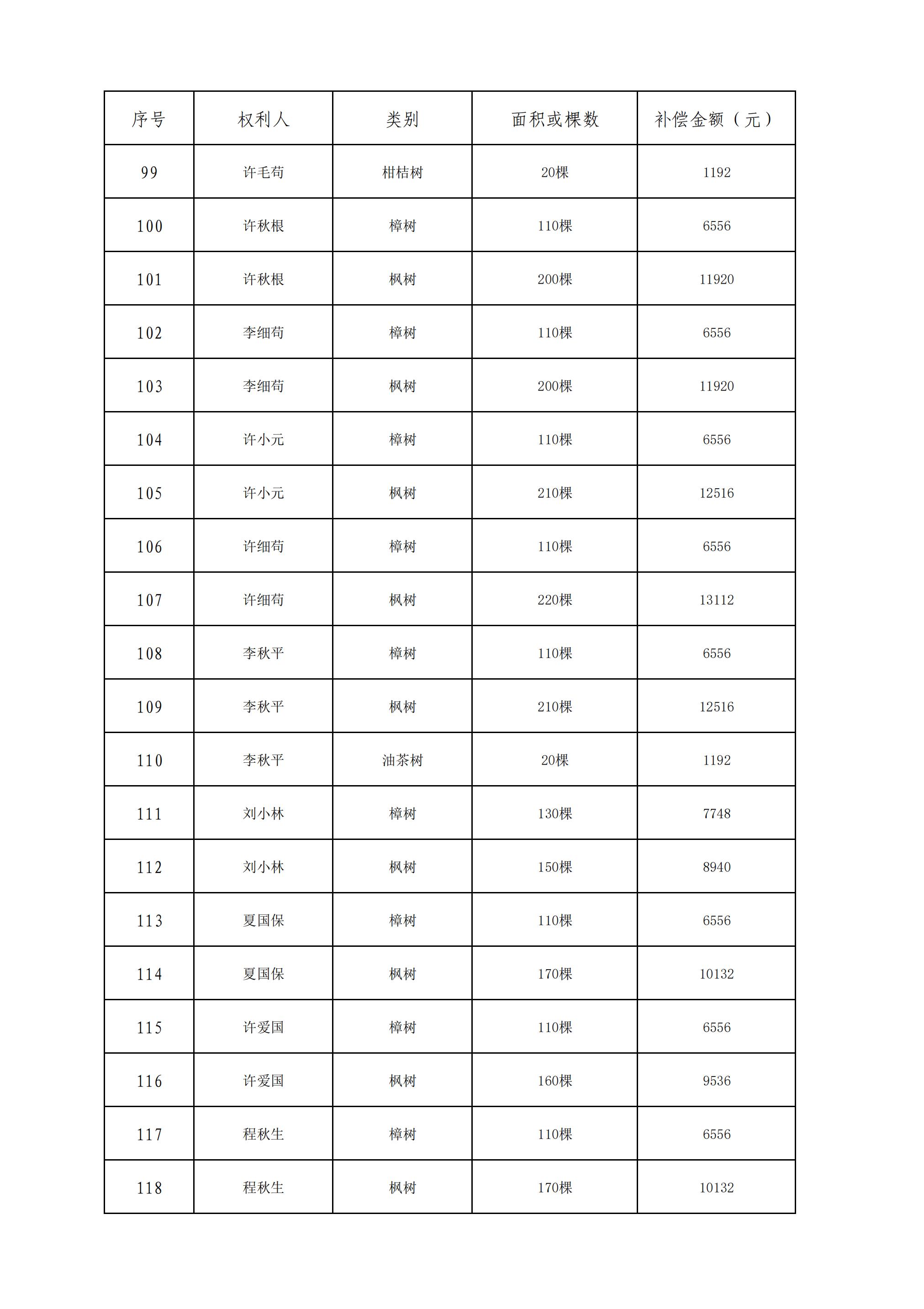 | 序号 | 权利人 | 类别 | 面积或棵数 | 补偿金额（元） |
|---|---|---|---|---|
| 99 | 许毛苟 | 柑桔树 | 20棵 | 1192 |
| 100 | 许秋根 | 樟树 | 110棵 | 6556 |
| 101 | 许秋根 | 枫树 | 200棵 | 11920 |
| 102 | 李细苟 | 樟树 | 110棵 | 6556 |
| 103 | 李细苟 | 枫树 | 200棵 | 11920 |
| 104 | 许小元 | 樟树 | 110棵 | 6556 |
| 105 | 许小元 | 枫树 | 210棵 | 12516 |
| 106 | 许细苟 | 樟树 | 110棵 | 6556 |
| 107 | 许细苟 | 枫树 | 220棵 | 13112 |
| 108 | 李秋平 | 樟树 | 110棵 | 6556 |
| 109 | 李秋平 | 枫树 | 210棵 | 12516 |
| 110 | 李秋平 | 油茶树 | 20棵 | 1192 |
| 111 | 刘小林 | 樟树 | 130棵 | 7748 |
| 112 | 刘小林 | 枫树 | 150棵 | 8940 |
| 113 | 夏国保 | 樟树 | 110棵 | 6556 |
| 114 | 夏国保 | 枫树 | 170棵 | 10132 |
| 115 | 许爱国 | 樟树 | 110棵 | 6556 |
| 116 | 许爱国 | 枫树 | 160棵 | 9536 |
| 117 | 程秋生 | 樟树 | 110棵 | 6556 |
| 118 | 程秋生 | 枫树 | 170棵 | 10132 |